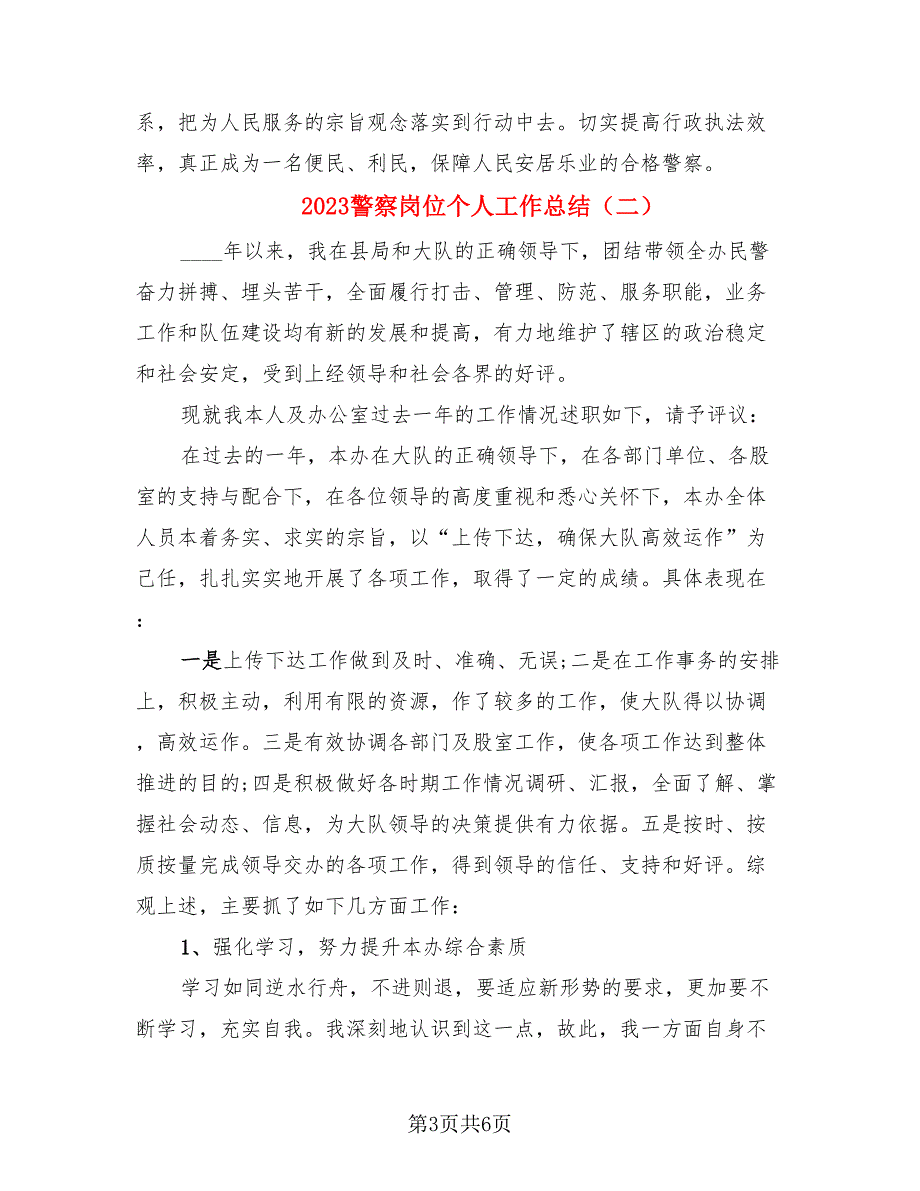 系，把为人民服务的宗旨观念落实到行动中去。切实提高行政执法效率，真正成为一名便民、利民，保障人民安居乐业的合格警察。

2023警察岗位个人工作总结（二）

____年以来，我在县局和大队的正确领导下，团结带领全办民警奋力拼搏、埋头苦干，全面履行打击、管理、防范、服务职能，业务工作和队伍建设均有新的发展和提高，有力地维护了辖区的政治稳定和社会安定，受到上经领导和社会各界的好评。

现就我本人及办公室过去一年的工作情况述职如下，请予评议：

在过去的一年，本办在大队的正确领导下，在各部门单位、各股室的支持与配合下，在各位领导的高度重视和悉心关怀下，本办全体人员本着务实、求实的宗旨，以“上传下达，确保大队高效运作”为己任，扎扎实实地开展了各项工作，取得了一定的成绩。具体表现在：

一是上传下达工作做到及时、准确、无误;二是在工作事务的安排上，积极主动，利用有限的资源，作了较多的工作，使大队得以协调，高效运作。三是有效协调各部门及股室工作，使各项工作达到整体推进的目的;四是积极做好各时期工作情况调研、汇报，全面了解、掌握社会动态、信息，为大队领导的决策提供有力依据。五是按时、按质按量完成领导交办的各项工作，得到领导的信任、支持和好评。综观上述，主要抓了如下几方面工作：

1、强化学习，努力提升本办综合素质

学习如同逆水行舟，不进则退，要适应新形势的要求，更加要不断学习，充实自我。我深刻地认识到这一点，故此，我一方面自身不

第3页共6页